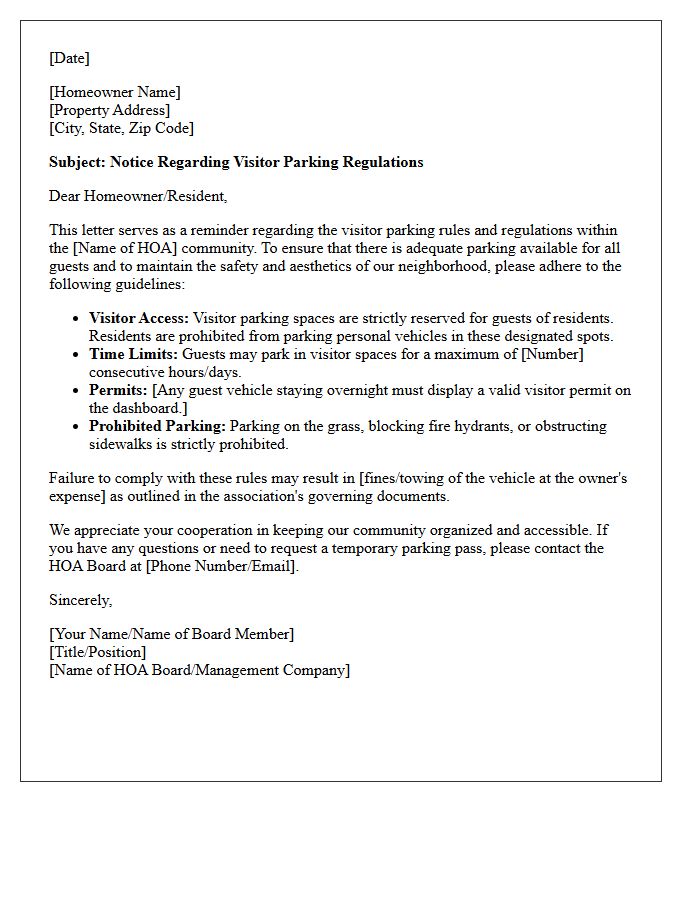 [Date]

[Homeowner Name]
[Property Address]
[City, State, Zip Code]

Subject: Notice Regarding Visitor Parking Regulations

Dear Homeowner/Resident,

This letter serves as a reminder regarding the visitor parking rules and regulations within the [Name of HOA] community. To ensure that there is adequate parking available for all guests and to maintain the safety and aesthetics of our neighborhood, please adhere to the following guidelines:

• Visitor Access: Visitor parking spaces are strictly reserved for guests of residents. Residents are prohibited from parking personal vehicles in these designated spots.
• Time Limits: Guests may park in visitor spaces for a maximum of [Number] consecutive hours/days.
• Permits: [Any guest vehicle staying overnight must display a valid visitor permit on the dashboard.]
• Prohibited Parking: Parking on the grass, blocking fire hydrants, or obstructing sidewalks is strictly prohibited.

Failure to comply with these rules may result in [fines/towing of the vehicle at the owner's expense] as outlined in the association's governing documents.

We appreciate your cooperation in keeping our community organized and accessible. If you have any questions or need to request a temporary parking pass, please contact the HOA Board at [Phone Number/Email].

Sincerely,

[Your Name/Name of Board Member]
[Title/Position]
[Name of HOA Board/Management Company]